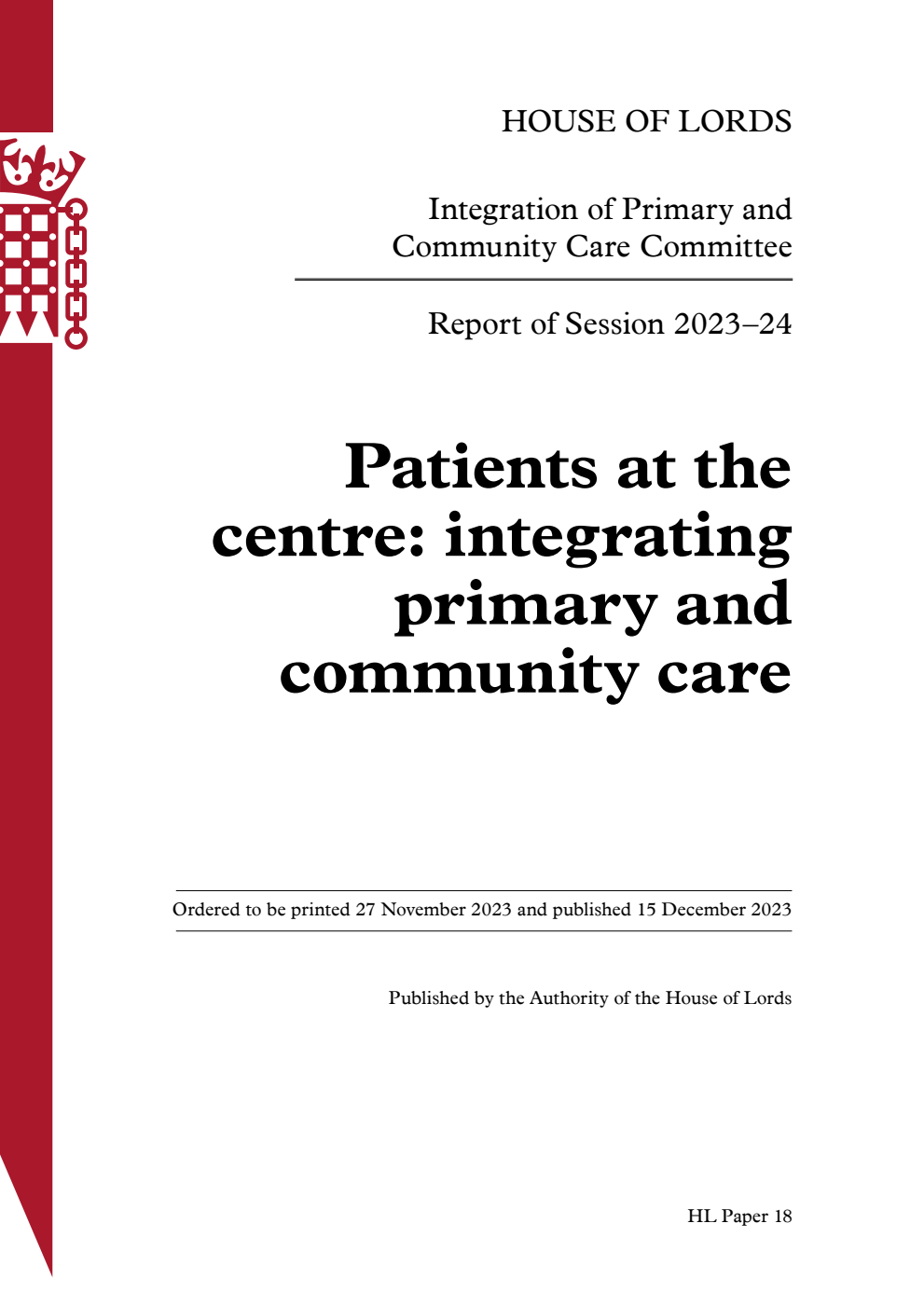 HOUSE OF LORDS

Integration of Primary and Community Care Committee

Report of Session 2023–24

Patients at the centre: integrating primary and community care

Ordered to be printed 27 November 2023 and published 15 December 2023

Published by the Authority of the House of Lords

HL Paper 18